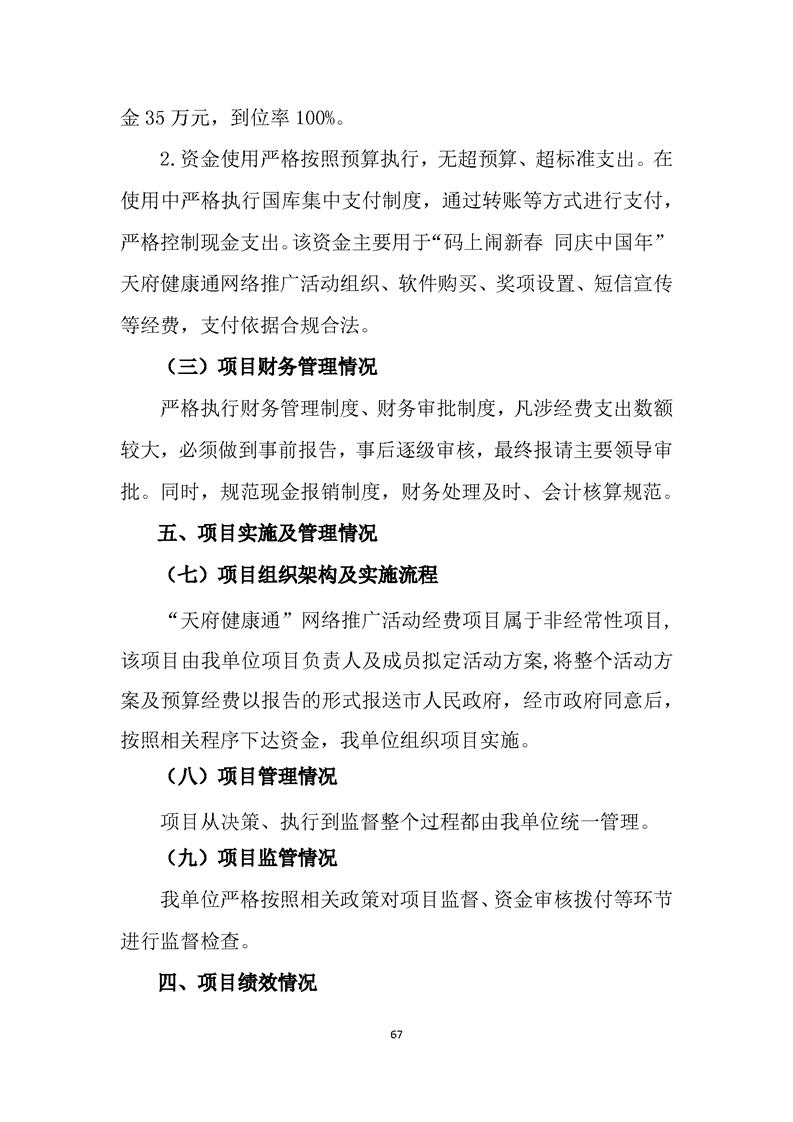 金 35 万元，到位率 100%。

2.资金使用严格按照预算执行，无超预算、超标准支出。在使用中严格执行国库集中支付制度，通过转账等方式进行支付，严格控制现金支出。该资金主要用于“码上闹新春 同庆中国年”天府健康通网络推广活动组织、软件购买、奖项设置、短信宣传等经费，支付依据合规合法。

（三）项目财务管理情况

严格执行财务管理制度、财务审批制度，凡涉经费支出数额较大，必须做到事前报告，事后逐级审核，最终报请主要领导审批。同时，规范现金报销制度，财务处理及时、会计核算规范。

五、项目实施及管理情况

（七）项目组织架构及实施流程

“天府健康通”网络推广活动经费项目属于非经常性项目，该项目由我单位项目负责人及成员拟定活动方案,将整个活动方案及预算经费以报告的形式报送市人民政府，经市政府同意后，按照相关程序下达资金，我单位组织项目实施。

（八）项目管理情况

项目从决策、执行到监督整个过程都由我单位统一管理。

（九）项目监管情况

我单位严格按照相关政策对项目监督、资金审核拨付等环节进行监督检查。

四、项目绩效情况

67